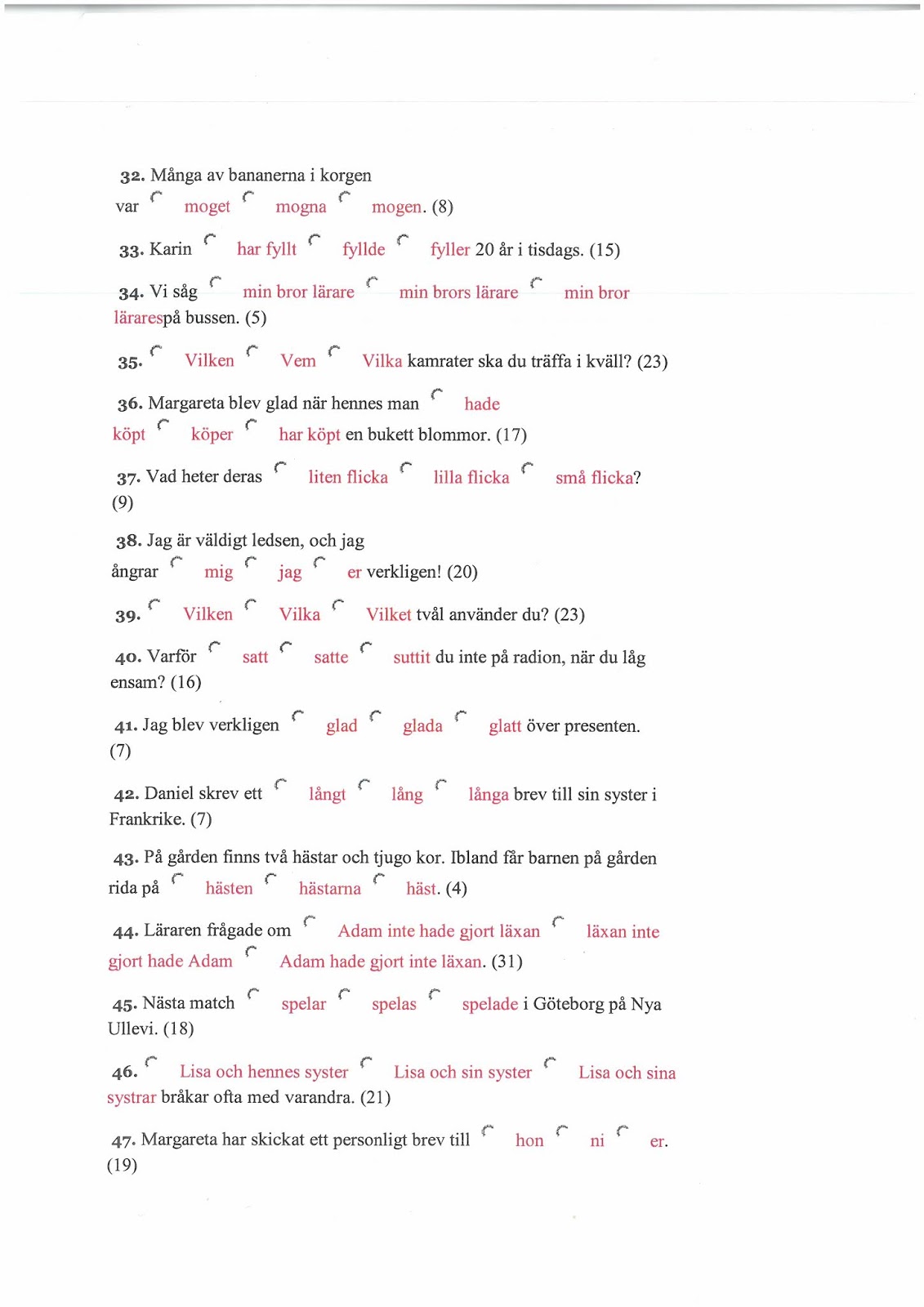 32. Många av bananerna i korgen var moget mogna mogen. (8)

33. Karin har fyllt fyllde fyller 20 år i tisdags. (15)

34. Vi såg min bror lärare min brors lärare min bror lärarespå bussen. (5)

35. Vilken Vem Vilka kamrater ska du träffa i kväll? (23)

36. Margareta blev glad när hennes man hade köpt köper har köpt en bukett blommor. (17)

37. Vad heter deras liten flicka lilla flicka små flicka? (9)

38. Jag är väldigt ledsen, och jag ångrar mig jag er verkligen! (20)

39. Vilken Vilka Vilket tvål använder du? (23)

40. Varför satt satte suttit du inte på radion, när du låg ensam? (16)

41. Jag blev verkligen glad glada glatt över presenten. (7)

42. Daniel skrev ett långt lång långa brev till sin syster i Frankrike. (7)

43. På gården finns två hästar och tjugo kor. Ibland får barnen på gården rida på hästen hästarna häst. (4)

44. Läraren frågade om Adam inte hade gjort läxan läxan inte gjort hade Adam Adam hade gjort inte läxan. (31)

45. Nästa match spelar spelas spelade i Göteborg på Nya Ullevi. (18)

46. Lisa och hennes syster Lisa och sin syster Lisa och sina systrar bråkar ofta med varandra. (21)

47. Margareta har skickat ett personligt brev till hon ni er. (19)